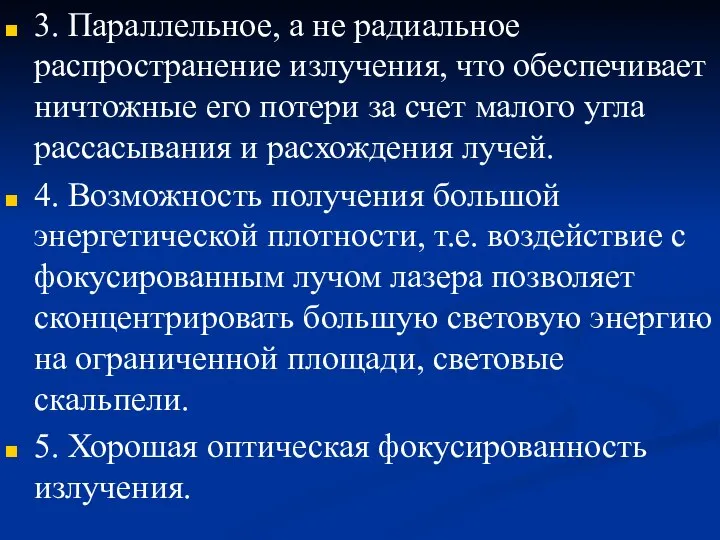 3. Параллельное, а не радиальное распространение излучения, что обеспечивает ничтожные его потери за счет малого угла рассасывания и расхождения лучей.

4. Возможность получения большой энергетической плотности, т.е. воздействие с фокусированным лучом лазера позволяет сконцентрировать большую световую энергию на ограниченной площади, световые скальпели.

5. Хорошая оптическая фокусированность излучения.